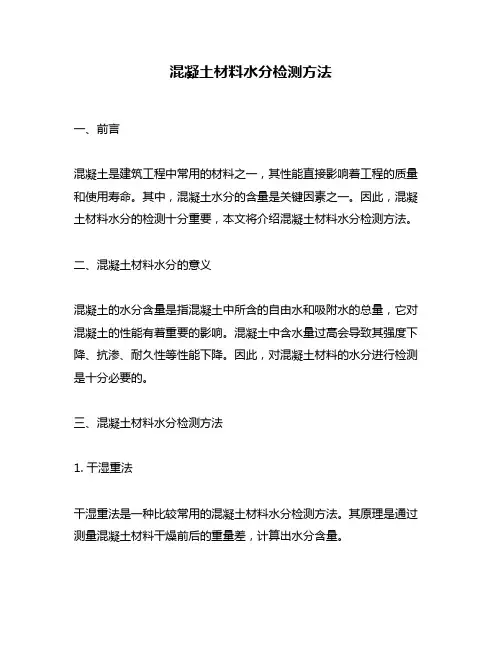 混凝土材料水分检测方法

一、前言

混凝土是建筑工程中常用的材料之一，其性能直接影响着工程的质量和使用寿命。其中，混凝土水分的含量是关键因素之一。因此，混凝土材料水分的检测十分重要，本文将介绍混凝土材料水分检测方法。

二、混凝土材料水分的意义

混凝土的水分含量是指混凝土中所含的自由水和吸附水的总量，它对混凝土的性能有着重要的影响。混凝土中含水量过高会导致其强度下降、抗渗、耐久性等性能下降。因此，对混凝土材料的水分进行检测是十分必要的。

三、混凝土材料水分检测方法

1. 干湿重法

干湿重法是一种比较常用的混凝土材料水分检测方法。其原理是通过测量混凝土材料干燥前后的重量差，计算出水分含量。